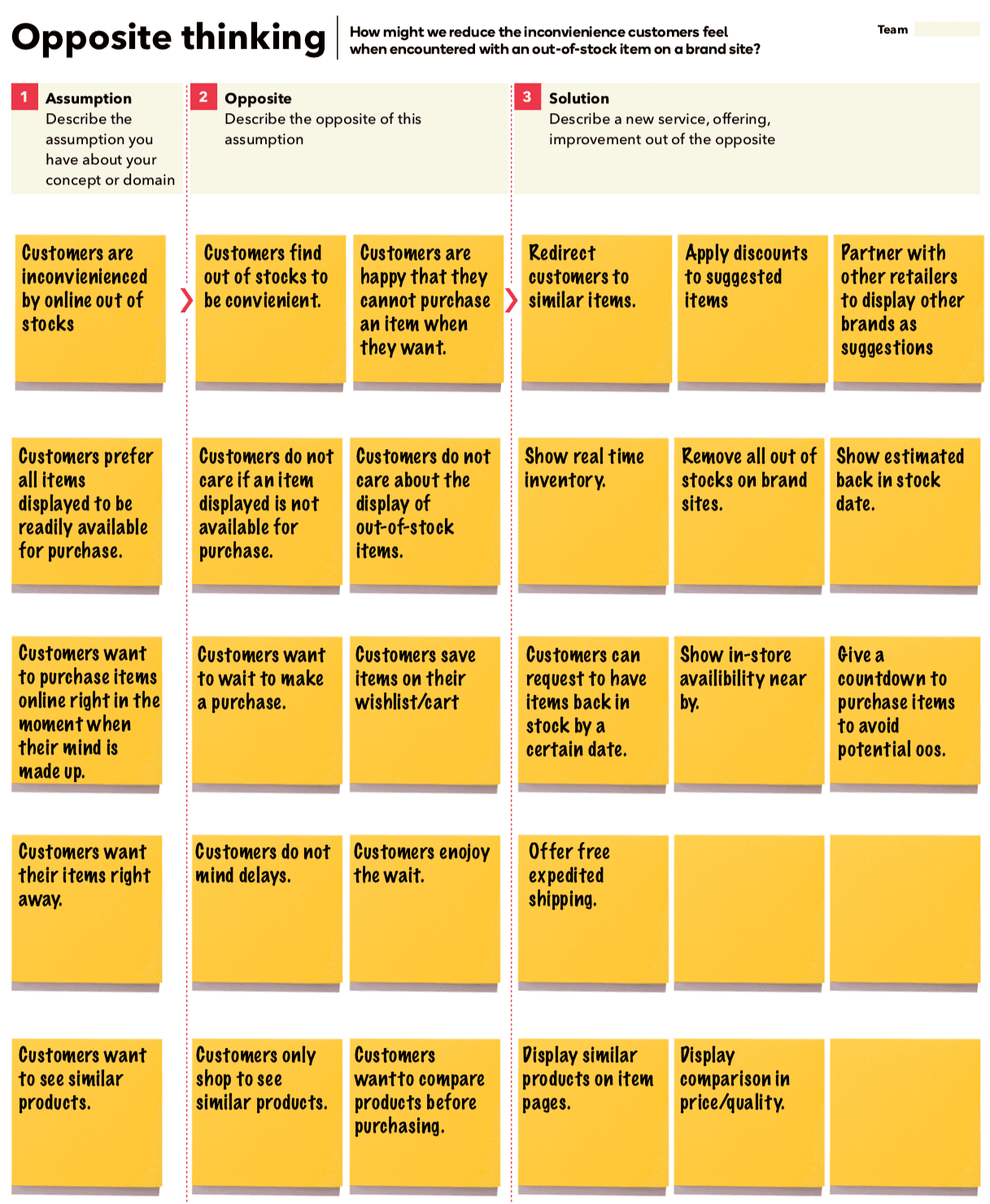 Opposite thinking

How might we reduce the inconvienience customers feel when encountered with an out-of-stock item on a brand site?

Team

1 Assumption
Describe the assumption you have about your concept or domain

2 Opposite
Describe the opposite of this assumption

3 Solution
Describe a new service, offering, improvement out of the opposite

Customers are inconvienienced by online out of stocks

Customers find out of stocks to be convienient.

Customers are happy that they cannot purchase an item when they want.

Redirect customers to similar items.

Apply discounts to suggested items

Partner with other retailers to display other brands as suggestions

Customers prefer all items displayed to be readily available for purchase.

Customers do not care if an item displayed is not available for purchase.

Customers do not care about the display of out-of-stock items.

Show real time inventory.

Remove all out of stocks on brand sites.

Show estimated back in stock date.

Customers want to purchase items online right in the moment when their mind is made up.

Customers want to wait to make a purchase.

Customers save items on their wishlist/cart

Customers can request to have items back in stock by a certain date.

Show in-store availibility near by.

Give a countdown to purchase items to avoid potential oos.

Customers want their items right away.

Customers do not mind delays.

Customers enojoy the wait.

Offer free expedited shipping.

Customers want to see similar products.

Customers only shop to see similar products.

Customers wantto compare products before purchasing.

Display similar products on item pages.

Display comparison in price/quality.